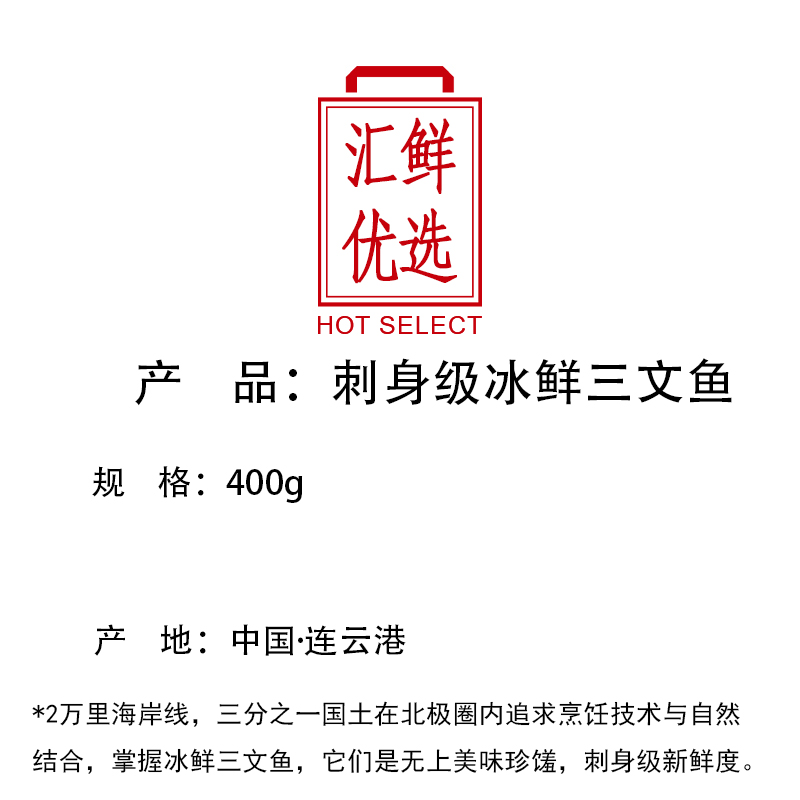 汇鲜
优选
HOT SELECT

产　品：刺身级冰鲜三文鱼

规　格：400g

产　地：中国·连云港

*2万里海岸线，三分之一国土在北极圈内追求烹饪技术与自然结合，掌握冰鲜三文鱼，它们是无上美味珍馐，刺身级新鲜度。